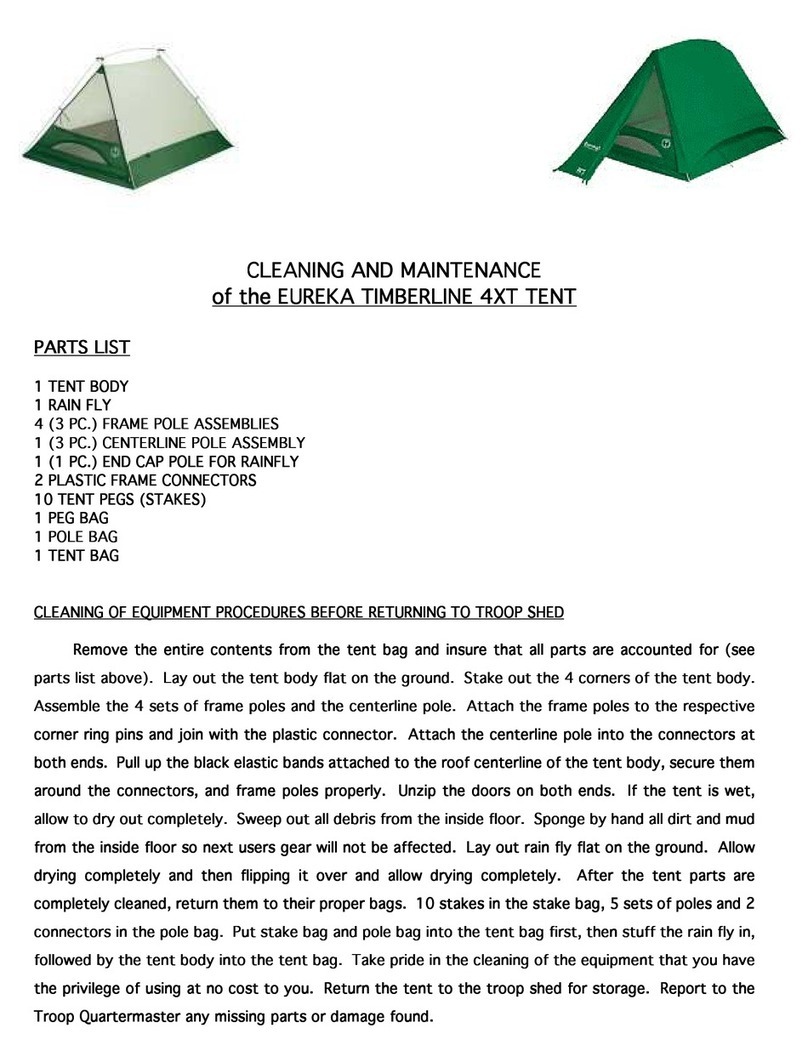 CLEANING AND MAINTENANCE
of the EUREKA TIMBERLINE 4XT TENT

PARTS LIST

1 TENT BODY
1 RAIN FLY
4 (3 PC.) FRAME POLE ASSEMBLIES
1 (3 PC.) CENTERLINE POLE ASSEMBLY
1 (1 PC.) END CAP POLE FOR RAINFLY
2 PLASTIC FRAME CONNECTORS
10 TENT PEGS (STAKES)
1 PEG BAG
1 POLE BAG
1 TENT BAG

CLEANING OF EQUIPMENT PROCEDURES BEFORE RETURNING TO TROOP SHED

Remove the entire contents from the tent bag and insure that all parts are accounted for (see parts list above). Lay out the tent body flat on the ground. Stake out the 4 corners of the tent body. Assemble the 4 sets of frame poles and the centerline pole. Attach the frame poles to the respective corner ring pins and join with the plastic connector. Attach the centerline pole into the connectors at both ends. Pull up the black elastic bands attached to the roof centerline of the tent body, secure them around the connectors, and frame poles properly. Unzip the doors on both ends. If the tent is wet, allow to dry out completely. Sweep out all debris from the inside floor. Sponge by hand all dirt and mud from the inside floor so next users gear will not be affected. Lay out rain fly flat on the ground. Allow drying completely and then flipping it over and allow drying completely. After the tent parts are completely cleaned, return them to their proper bags. 10 stakes in the stake bag, 5 sets of poles and 2 connectors in the pole bag. Put stake bag and pole bag into the tent bag first, then stuff the rain fly in, followed by the tent body into the tent bag. Take pride in the cleaning of the equipment that you have the privilege of using at no cost to you. Return the tent to the troop shed for storage. Report to the Troop Quartermaster any missing parts or damage found.